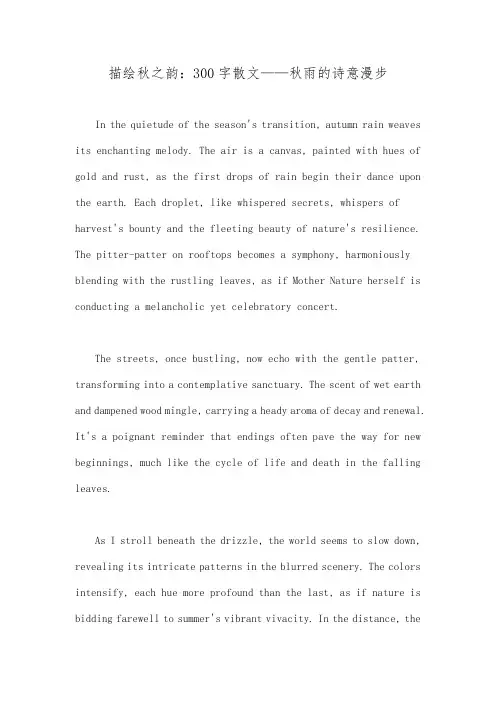 描绘秋之韵：300字散文——秋雨的诗意漫步

In the quietude of the season's transition, autumn rain weaves its enchanting melody. The air is a canvas, painted with hues of gold and rust, as the first drops of rain begin their dance upon the earth. Each droplet, like whispered secrets, whispers of harvest's bounty and the fleeting beauty of nature's resilience. The pitter-patter on rooftops becomes a symphony, harmoniously blending with the rustling leaves, as if Mother Nature herself is conducting a melancholic yet celebratory concert.

The streets, once bustling, now echo with the gentle patter, transforming into a contemplative sanctuary. The scent of wet earth and dampened wood mingle, carrying a heady aroma of decay and renewal. It's a poignant reminder that endings often pave the way for new beginnings, much like the cycle of life and death in the falling leaves.

As I stroll beneath the drizzle, the world seems to slow down, revealing its intricate patterns in the blurred scenery. The colors intensify, each hue more profound than the last, as if nature is bidding farewell to summer's vibrant vivacity. In the distance, the